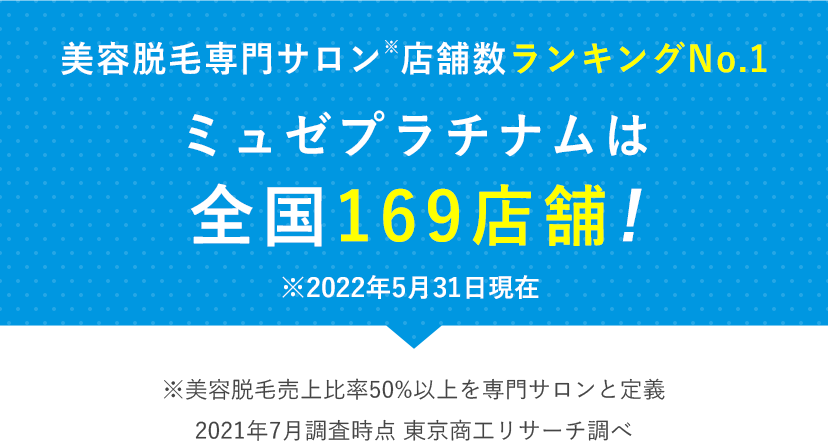 美容脱毛専門サロン※店舗数ランキングNo.1

ミュゼプラチナムは

全国169店舗！

※2022年5月31日現在

※美容脱毛売上比率50%以上を専門サロンと定義

2021年7月調査時点 東京商工リサーチ調べ